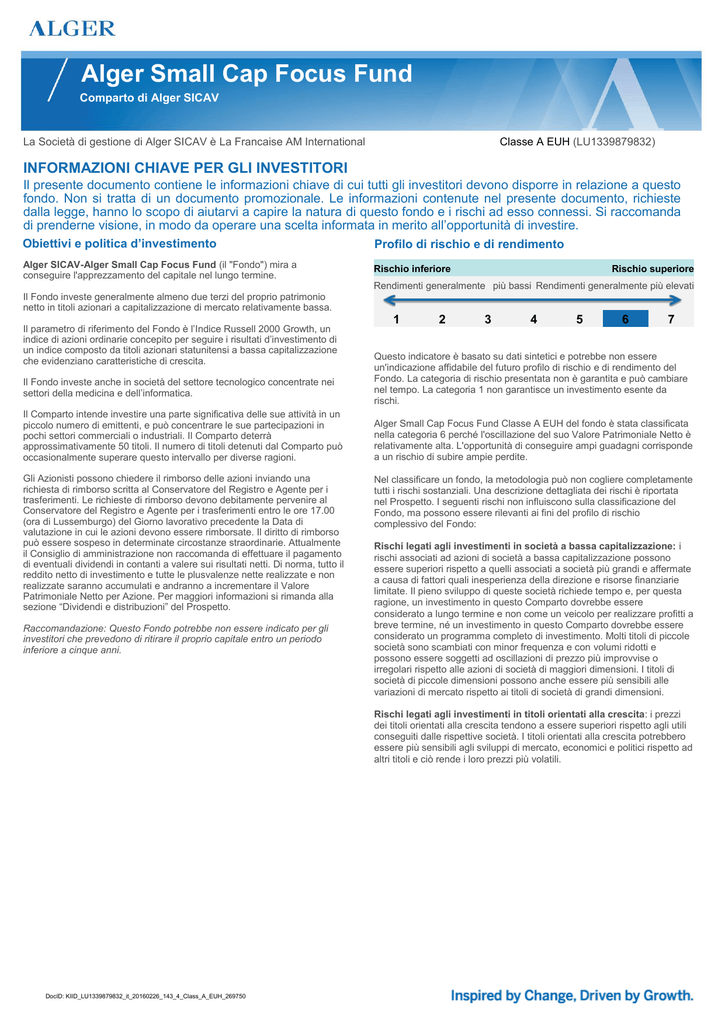 ALGER

Alger Small Cap Focus Fund
Comparto di Alger SICAV

La Società di gestione di Alger SICAV è La Francaise AM International

Classe A EUH (LU1339879832)

INFORMAZIONI CHIAVE PER GLI INVESTITORI
Il presente documento contiene le informazioni chiave di cui tutti gli investitori devono disporre in relazione a questo fondo. Non si tratta di un documento promozionale. Le informazioni contenute nel presente documento, richieste dalla legge, hanno lo scopo di aiutarvi a capire la natura di questo fondo e i rischi ad esso connessi. Si raccomanda di prenderne visione, in modo da operare una scelta informata in merito all'opportunità di investire.

Obiettivi e politica d'investimento

Alger SICAV-Alger Small Cap Focus Fund (il "Fondo") mira a conseguire l'apprezzamento del capitale nel lungo termine.

Il Fondo investe generalmente almeno due terzi del proprio patrimonio netto in titoli azionari a capitalizzazione di mercato relativamente bassa.

Il parametro di riferimento del Fondo è l'Indice Russell 2000 Growth, un indice di azioni ordinarie concepito per seguire i risultati d'investimento di un indice composto da titoli azionari statunitensi a bassa capitalizzazione che evidenziano caratteristiche di crescita.

Il Fondo investe anche in società del settore tecnologico concentrate nei settori della medicina e dell'informatica.

Il Comparto intende investire una parte significativa delle sue attività in un piccolo numero di emittenti, e può concentrare le sue partecipazioni in pochi settori commerciali o industriali. Il Comparto deterrà approssimativamente 50 titoli. Il numero di titoli detenuti dal Comparto può occasionalmente superare questo intervallo per diverse ragioni.

Gli Azionisti possono chiedere il rimborso delle azioni inviando una richiesta di rimborso scritta al Conservatore del Registro e Agente per i trasferimenti. Le richieste di rimborso devono debitamente pervenire al Conservatore del Registro e Agente per i trasferimenti entro le ore 17.00 (ora di Lussemburgo) del Giorno lavorativo precedente la Data di valutazione in cui le azioni devono essere rimborsate. Il diritto di rimborso può essere sospeso in determinate circostanze straordinarie. Attualmente il Consiglio di amministrazione non raccomanda di effettuare il pagamento di eventuali dividendi in contanti a valere sui risultati netti. Di norma, tutto il reddito netto di investimento e tutte le plusvalenze nette realizzate e non realizzate saranno accumulati e andranno a incrementare il Valore Patrimoniale Netto per Azione. Per maggiori informazioni si rimanda alla sezione "Dividendi e distribuzioni" del Prospetto.

Raccomandazione: Questo Fondo potrebbe non essere indicato per gli investitori che prevedono di ritirare il proprio capitale entro un periodo inferiore a cinque anni.

Profilo di rischio e di rendimento

Rischio inferiore
Rischio superiore
Rendimenti generalmente più bassi
Rendimenti generalmente più elevati

1 2 3 4 5 6 7

Questo indicatore è basato su dati sintetici e potrebbe non essere un'indicazione affidabile del futuro profilo di rischio e di rendimento del Fondo. La categoria di rischio presentata non è garantita e può cambiare nel tempo. La categoria 1 non garantisce un investimento esente da rischi.

Alger Small Cap Focus Fund Classe A EUH del fondo è stata classificata nella categoria 6 perché l'oscillazione del suo Valore Patrimoniale Netto è relativamente alta. L'opportunità di conseguire ampi guadagni corrisponde a un rischio di subire ampie perdite.

Nel classificare un fondo, la metodologia può non cogliere completamente tutti i rischi sostanziali. Una descrizione dettagliata dei rischi è riportata nel Prospetto. I seguenti rischi non influiscono sulla classificazione del Fondo, ma possono essere rilevanti ai fini del profilo di rischio complessivo del Fondo:

Rischi legati agli investimenti in società a bassa capitalizzazione: i rischi associati ad azioni di società a bassa capitalizzazione possono essere superiori rispetto a quelli associati a società più grandi e affermate a causa di fattori quali inesperienza della direzione e risorse finanziarie limitate. Il pieno sviluppo di queste società richiede tempo e, per questa ragione, un investimento in questo Comparto dovrebbe essere considerato a lungo termine e non come un veicolo per realizzare profitti a breve termine, né un investimento in questo Comparto dovrebbe essere considerato un programma completo di investimento. Molti titoli di piccole società sono scambiati con minor frequenza e con volumi ridotti e possono essere soggetti ad oscillazioni di prezzo più improvvise o irregolari rispetto alle azioni di società di maggiori dimensioni. I titoli di società di piccole dimensioni possono anche essere più sensibili alle variazioni di mercato rispetto ai titoli di società di grandi dimensioni.

Rischi legati agli investimenti in titoli orientati alla crescita: i prezzi dei titoli orientati alla crescita tendono a essere superiori rispetto agli utili conseguiti dalle rispettive società. I titoli orientati alla crescita potrebbero essere più sensibili agli sviluppi di mercato, economici e politici rispetto ad altri titoli e ciò rende i loro prezzi più volatili.

DocID: KIID_LU1339879832_it_20160226_143_4_Class_A_EUH_269750

Inspired by Change, Driven by Growth.